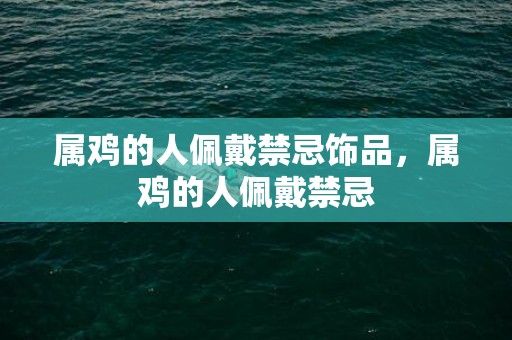 属鸡的人佩戴禁忌饰品，属鸡的人佩戴禁忌